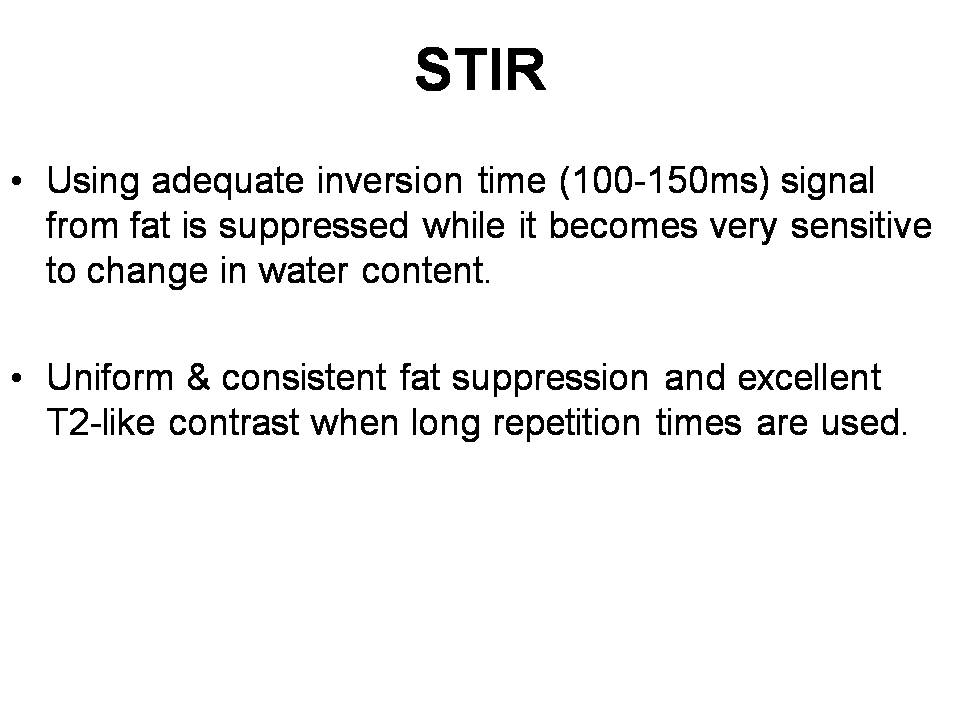 STIR

• Using adequate inversion time (100-150ms) signal from fat is suppressed while it becomes very sensitive to change in water content.

• Uniform & consistent fat suppression and excellent T2-like contrast when long repetition times are used.